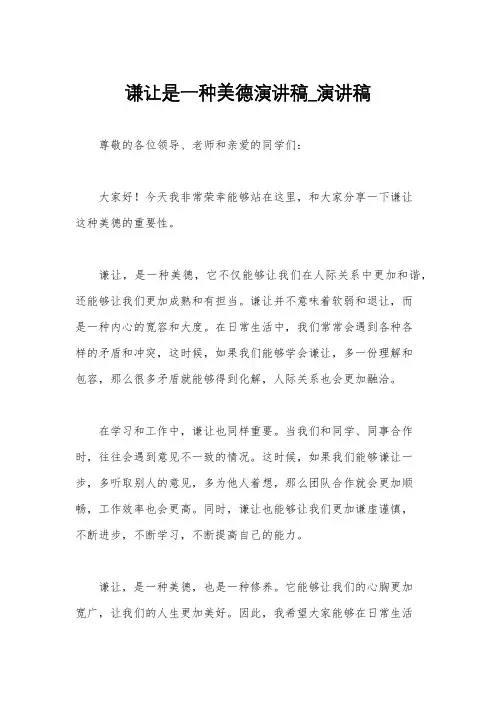 谦让是一种美德演讲稿_演讲稿

尊敬的各位领导、老师和亲爱的同学们：

大家好！今天我非常荣幸能够站在这里，和大家分享一下谦让这种美德的重要性。

谦让，是一种美德，它不仅能够让我们在人际关系中更加和谐，还能够让我们更加成熟和有担当。谦让并不意味着软弱和退让，而是一种内心的宽容和大度。在日常生活中，我们常常会遇到各种各样的矛盾和冲突，这时候，如果我们能够学会谦让，多一份理解和包容，那么很多矛盾就能够得到化解，人际关系也会更加融洽。

在学习和工作中，谦让也同样重要。当我们和同学、同事合作时，往往会遇到意见不一致的情况。这时候，如果我们能够谦让一步，多听取别人的意见，多为他人着想，那么团队合作就会更加顺畅，工作效率也会更高。同时，谦让也能够让我们更加谦虚谨慎，不断进步，不断学习，不断提高自己的能力。

谦让，是一种美德，也是一种修养。它能够让我们的心胸更加宽广，让我们的人生更加美好。因此，我希望大家能够在日常生活